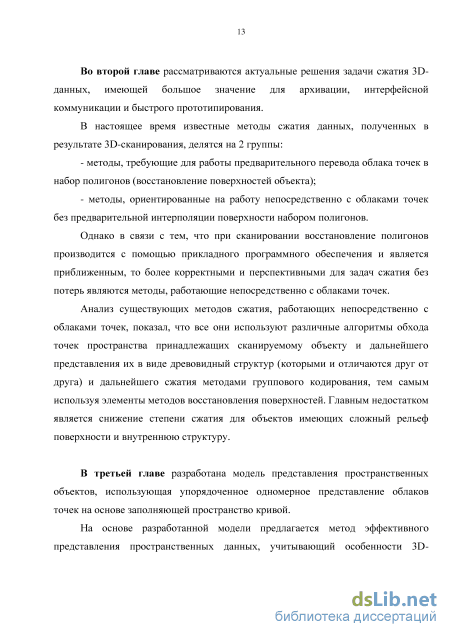 13

Во второй главе рассматриваются актуальные решения задачи сжатия 3D-данных, имеющей большое значение для архивации, интерфейсной коммуникации и быстрого прототипирования.

В настоящее время известные методы сжатия данных, полученных в результате 3D-сканирования, делятся на 2 группы:

- методы, требующие для работы предварительного перевода облака точек в набор полигонов (восстановление поверхностей объекта);

- методы, ориентированные на работу непосредственно с облаками точек без предварительной интерполяции поверхности набором полигонов.

Однако в связи с тем, что при сканировании восстановление полигонов производится с помощью прикладного программного обеспечения и является приближенным, то более корректными и перспективными для задач сжатия без потерь являются методы, работающие непосредственно с облаками точек.

Анализ существующих методов сжатия, работающих непосредственно с облаками точек, показал, что все они используют различные алгоритмы обхода точек пространства принадлежащих сканируемому объекту и дальнейшего представления их в виде древовидный структур (которыми и отличаются друг от друга) и дальнейшего сжатия методами группового кодирования, тем самым используя элементы методов восстановления поверхностей. Главным недостатком является снижение степени сжатия для объектов имеющих сложный рельеф поверхности и внутреннюю структуру.

В третьей главе разработана модель представления пространственных объектов, использующая упорядоченное одномерное представление облаков точек на основе заполняющей пространство кривой.

На основе разработанной модели предлагается метод эффективного представления пространственных данных, учитывающий особенности 3D-

dsLib.net
библиотека диссертаций